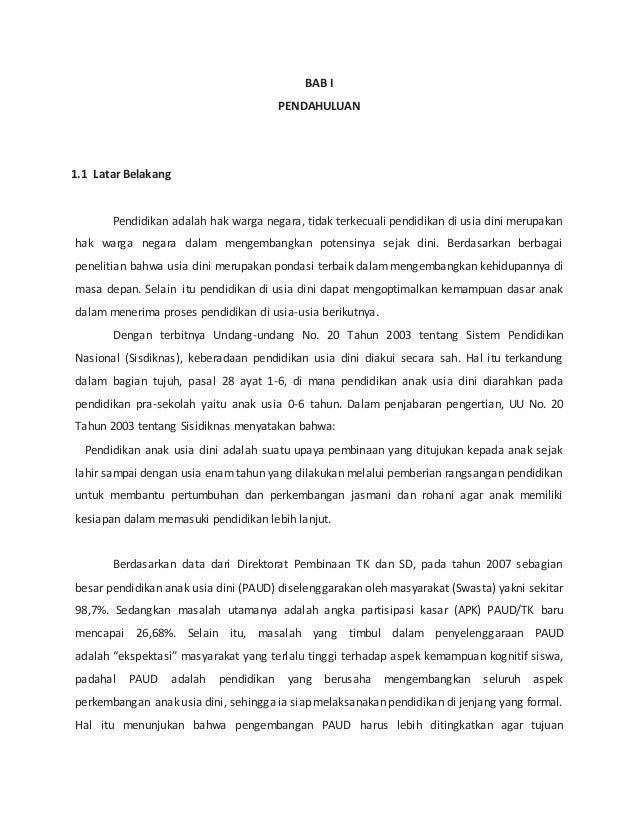 BAB I
PENDAHULUAN

1.1 Latar Belakang

Pendidikan adalah hak warga negara, tidak terkecuali pendidikan di usia dini merupakan hak warga negara dalam mengembangkan potensinya sejak dini. Berdasarkan berbagai penelitian bahwa usia dini merupakan pondasi terbaik dalam mengembangkan kehidupannya di masa depan. Selain itu pendidikan di usia dini dapat mengoptimalkan kemampuan dasar anak dalam menerima proses pendidikan di usia-usia berikutnya.

Dengan terbitnya Undang-undang No. 20 Tahun 2003 tentang Sistem Pendidikan Nasional (Sisdiknas), keberadaan pendidikan usia dini diakui secara sah. Hal itu terkandung dalam bagian tujuh, pasal 28 ayat 1-6, di mana pendidikan anak usia dini diarahkan pada pendidikan pra-sekolah yaitu anak usia 0-6 tahun. Dalam penjabaran pengertian, UU No. 20 Tahun 2003 tentang Sisidiknas menyatakan bahwa:

Pendidikan anak usia dini adalah suatu upaya pembinaan yang ditujukan kepada anak sejak lahir sampai dengan usia enam tahun yang dilakukan melalui pemberian rangsangan pendidikan untuk membantu pertumbuhan dan perkembangan jasmani dan rohani agar anak memiliki kesiapan dalam memasuki pendidikan lebih lanjut.

Berdasarkan data dari Direktorat Pembinaan TK dan SD, pada tahun 2007 sebagian besar pendidikan anak usia dini (PAUD) diselenggarakan oleh masyarakat (Swasta) yakni sekitar 98,7%. Sedangkan masalah utamanya adalah angka partisipasi kasar (APK) PAUD/TK baru mencapai 26,68%. Selain itu, masalah yang timbul dalam penyelenggaraan PAUD adalah “ekspektasi” masyarakat yang terlalu tinggi terhadap aspek kemampuan kognitif siswa, padahal PAUD adalah pendidikan yang berusaha mengembangkan seluruh aspek perkembangan anak usia dini, sehingga ia siap melaksanakan pendidikan di jenjang yang formal. Hal itu menunjukan bahwa pengembangan PAUD harus lebih ditingkatkan agar tujuan